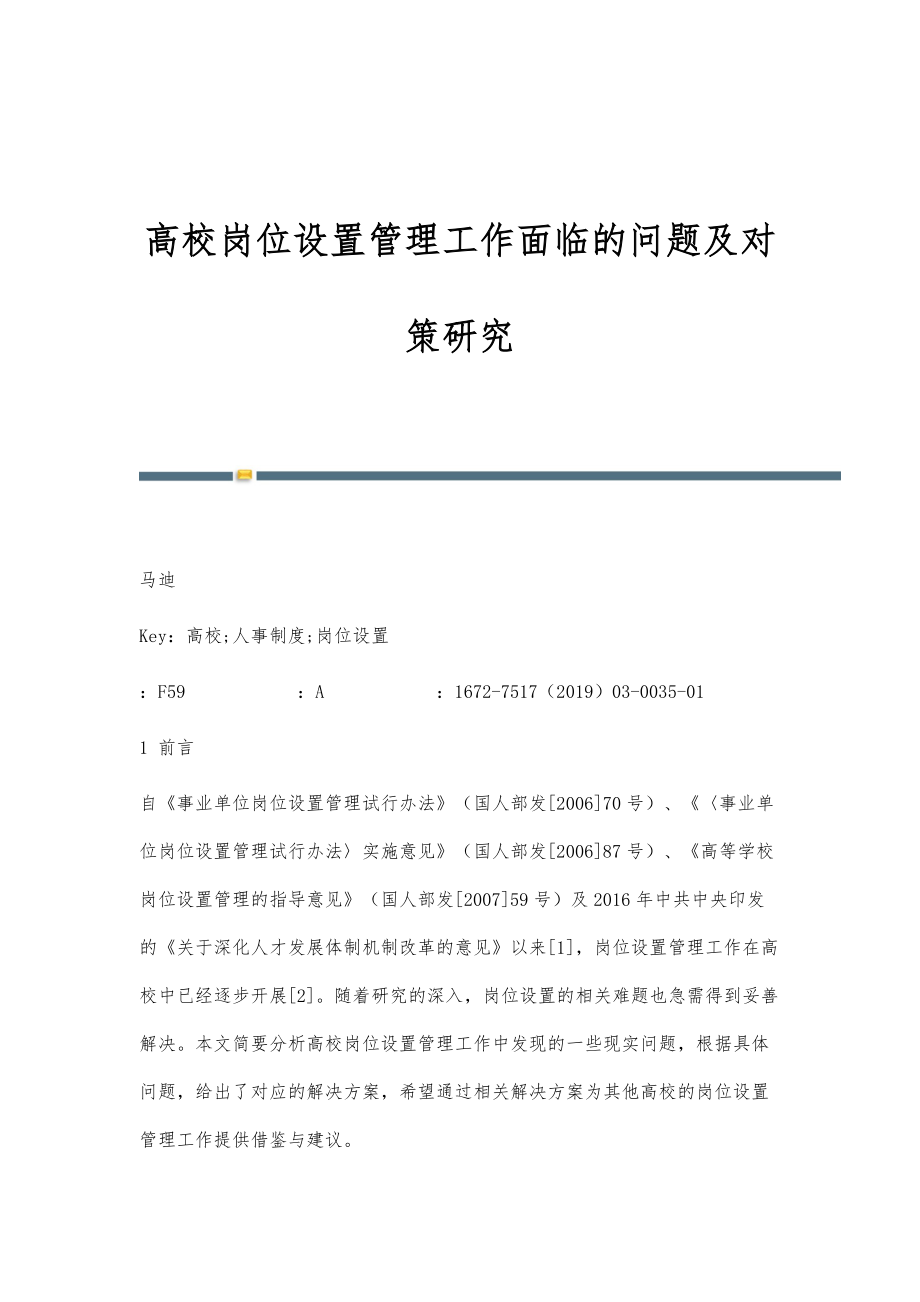 高校岗位设置管理工作面临的问题及对策研究

马迪

Key：高校;人事制度;岗位设置

：F59　　　：A　　　：1672-7517（2019）03-0035-01

1 前言

自《事业单位岗位设置管理试行办法》（国人部发[2006]70号）、《〈事业单位岗位设置管理试行办法〉实施意见》（国人部发[2006]87号）、《高等学校岗位设置管理的指导意见》（国人部发[2007]59号）及2016年中共中央印发的《关于深化人才发展体制机制改革的意见》以来[1]，岗位设置管理工作在高校中已经逐步开展[2]。随着研究的深入，岗位设置的相关难题也急需得到妥善解决。本文简要分析高校岗位设置管理工作中发现的一些现实问题，根据具体问题，给出了对应的解决方案，希望通过相关解决方案为其他高校的岗位设置管理工作提供借鉴与建议。